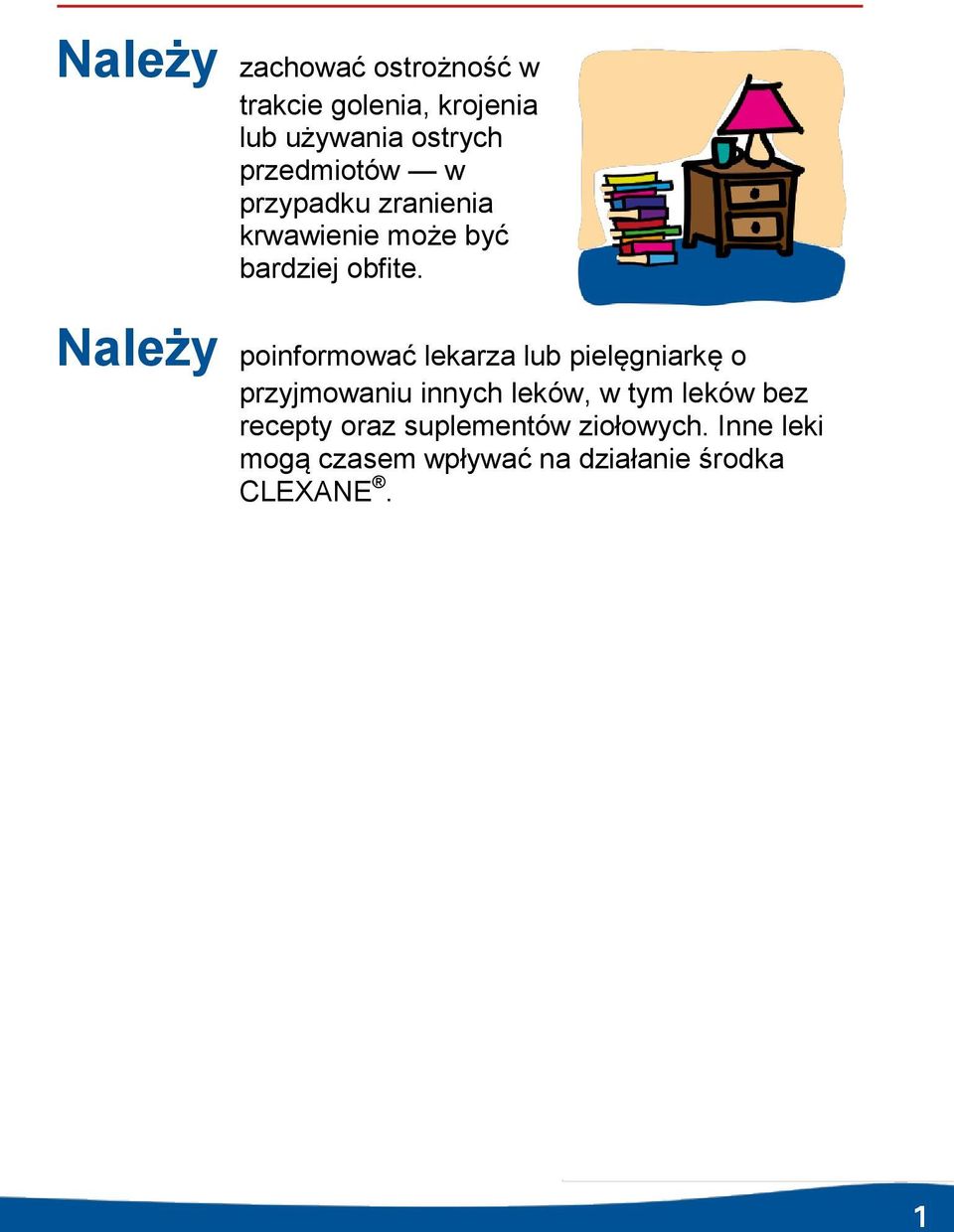 Należy zachować ostrożność w trakcie golenia, krojenia lub używania ostrych przedmiotów — w przypadku zranienia krwawienie może być bardziej obfite.

Należy poinformować lekarza lub pielęgniarkę o przyjmowaniu innych leków, w tym leków bez recepty oraz suplementów ziołowych. Inne leki mogą czasem wpływać na działanie środka CLEXANE®.

1